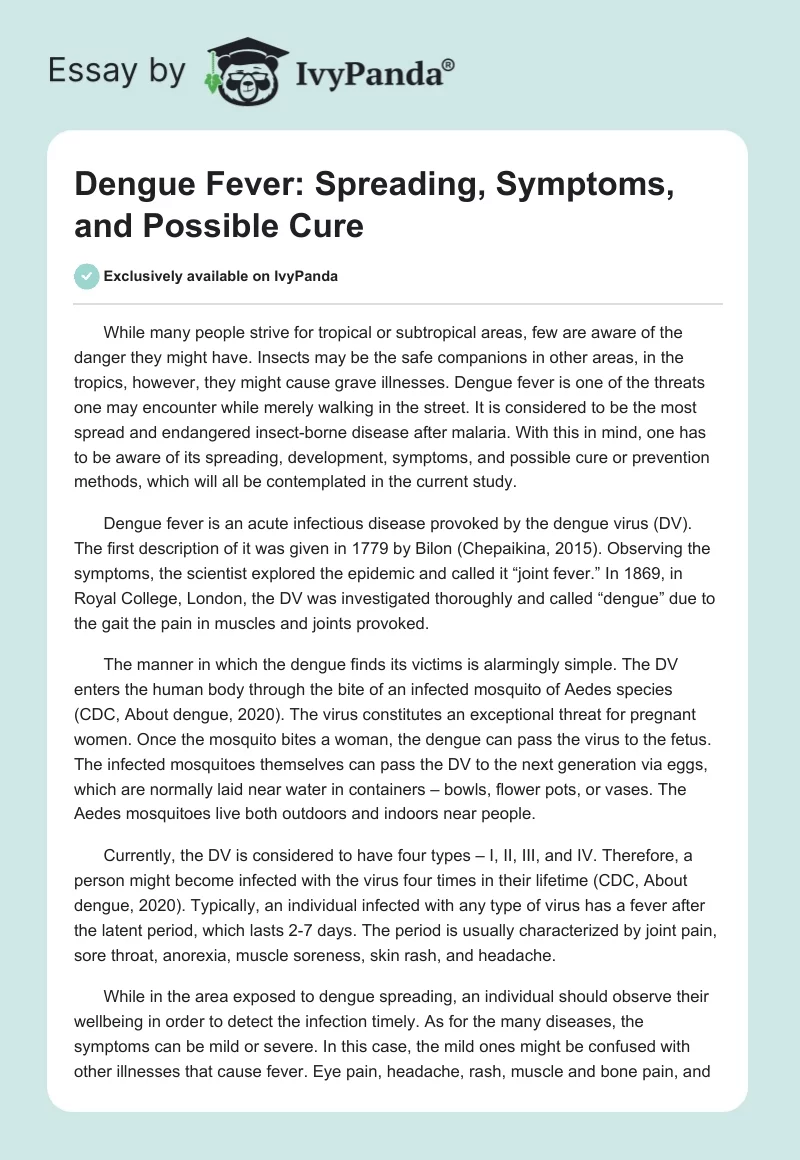 Essay by IvyPanda®

Dengue Fever: Spreading, Symptoms, and Possible Cure

Exclusively available on IvyPanda

While many people strive for tropical or subtropical areas, few are aware of the danger they might have. Insects may be the safe companions in other areas, in the tropics, however, they might cause grave illnesses. Dengue fever is one of the threats one may encounter while merely walking in the street. It is considered to be the most spread and endangered insect-borne disease after malaria. With this in mind, one has to be aware of its spreading, development, symptoms, and possible cure or prevention methods, which will all be contemplated in the current study.

Dengue fever is an acute infectious disease provoked by the dengue virus (DV). The first description of it was given in 1779 by Bilon (Chepaikina, 2015). Observing the symptoms, the scientist explored the epidemic and called it “joint fever.” In 1869, in Royal College, London, the DV was investigated thoroughly and called “dengue” due to the gait the pain in muscles and joints provoked.

The manner in which the dengue finds its victims is alarmingly simple. The DV enters the human body through the bite of an infected mosquito of Aedes species (CDC, About dengue, 2020). The virus constitutes an exceptional threat for pregnant women. Once the mosquito bites a woman, the dengue can pass the virus to the fetus. The infected mosquitoes themselves can pass the DV to the next generation via eggs, which are normally laid near water in containers – bowls, flower pots, or vases. The Aedes mosquitoes live both outdoors and indoors near people.

Currently, the DV is considered to have four types – I, II, III, and IV. Therefore, a person might become infected with the virus four times in their lifetime (CDC, About dengue, 2020). Typically, an individual infected with any type of virus has a fever after the latent period, which lasts 2-7 days. The period is usually characterized by joint pain, sore throat, anorexia, muscle soreness, skin rash, and headache.

While in the area exposed to dengue spreading, an individual should observe their wellbeing in order to detect the infection timely. As for the many diseases, the symptoms can be mild or severe. In this case, the mild ones might be confused with other illnesses that cause fever. Eye pain, headache, rash, muscle and bone pain, and